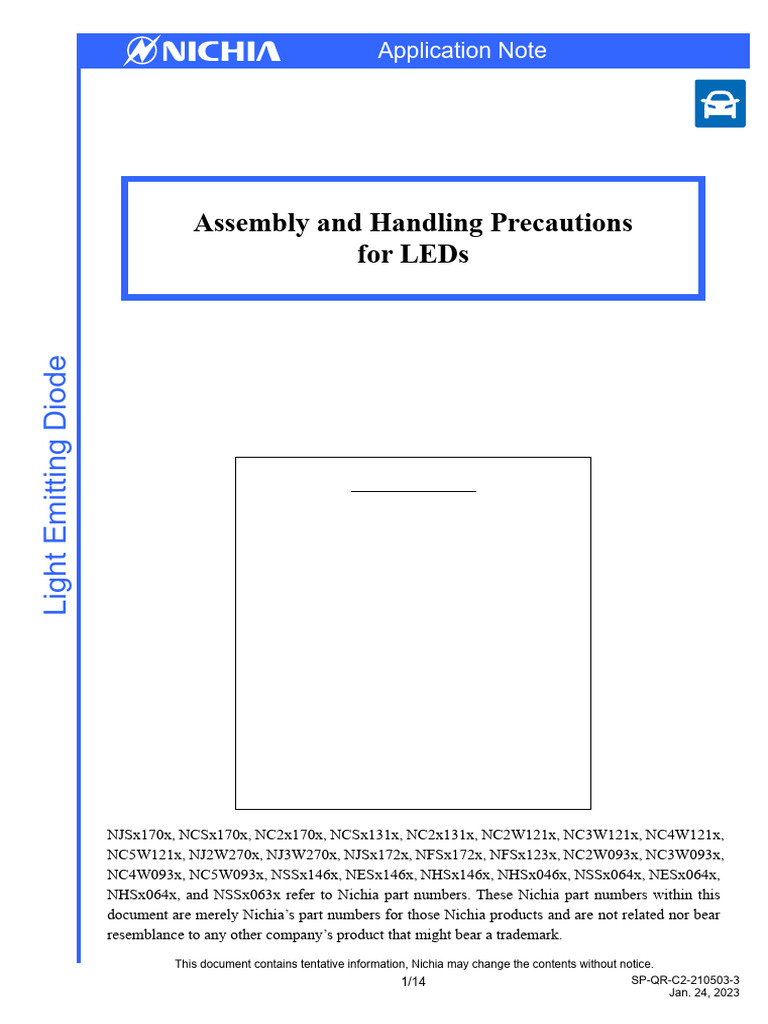 NICHIA Application Note

Light Emitting Diode

Assembly and Handling Precautions for LEDs

NJSx170x, NCSx170x, NC2x170x, NCSx131x, NC2x131x, NC2W121x, NC3W121x, NC4W121x, NC5W121x, NJ2W270x, NJ3W270x, NJSx172x, NFSx172x, NFSx123x, NC2W093x, NC3W093x, NC4W093x, NC5W093x, NSSx146x, NESx146x, NHSx146x, NHSx046x, NSSx064x, NESx064x, NHSx064x, and NSSx063x refer to Nichia part numbers. These Nichia part numbers within this document are merely Nichia's part numbers for those Nichia products and are not related nor bear resemblance to any other company's product that might bear a trademark.

This document contains tentative information, Nichia may change the contents without notice.

1/14

SP-QR-C2-210503-3
Jan. 24, 2023